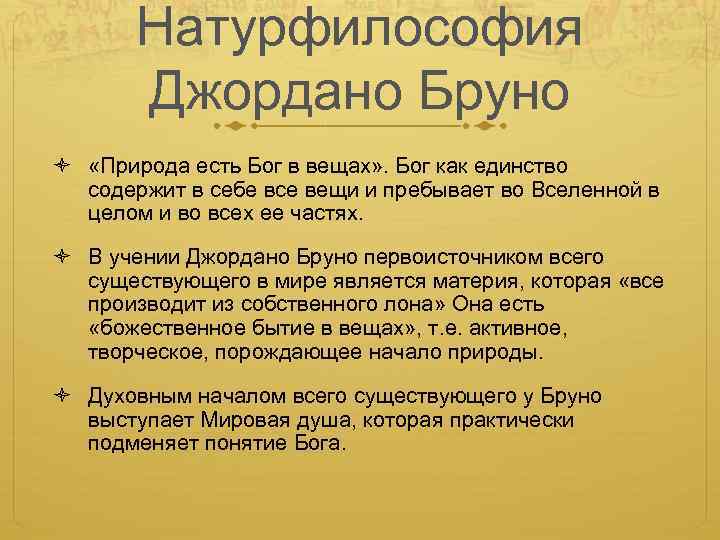 Натурфилософия Джордано Бруно

«Природа есть Бог в вещах». Бог как единство содержит в себе все вещи и пребывает во Вселенной в целом и во всех ее частях.

В учении Джордано Бруно первоисточником всего существующего в мире является материя, которая «все производит из собственного лона» Она есть «божественное бытие в вещах», т.е. активное, творческое, порождающее начало природы.

Духовным началом всего существующего у Бруно выступает Мировая душа, которая практически подменяет понятие Бога.